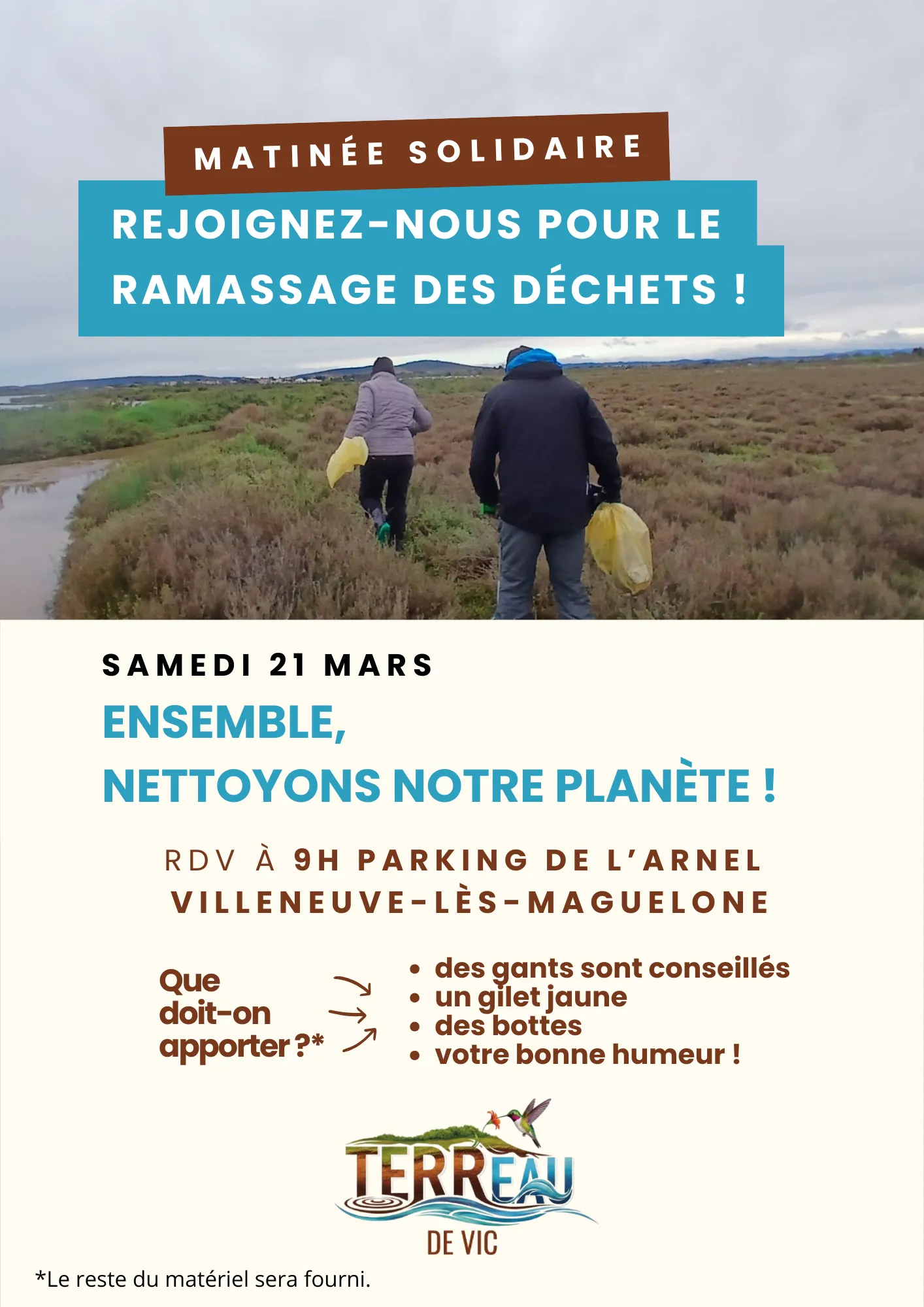 MATINÉE SOLIDAIRE

REJOIGNEZ-NOUS POUR LE RAMASSAGE DES DÉCHETS !

SAMEDI 21 MARS

ENSEMBLE,
NETTOYONS NOTRE PLANÈTE !

RDV À 9H PARKING DE L'ARNEL
VILLENEUVE-LÈS-MAGUELONE

Que doit-on apporter ?*

• des gants sont conseillés
• un gilet jaune
• des bottes
• votre bonne humeur !

TERREAU
DE VIC

*Le reste du matériel sera fourni.